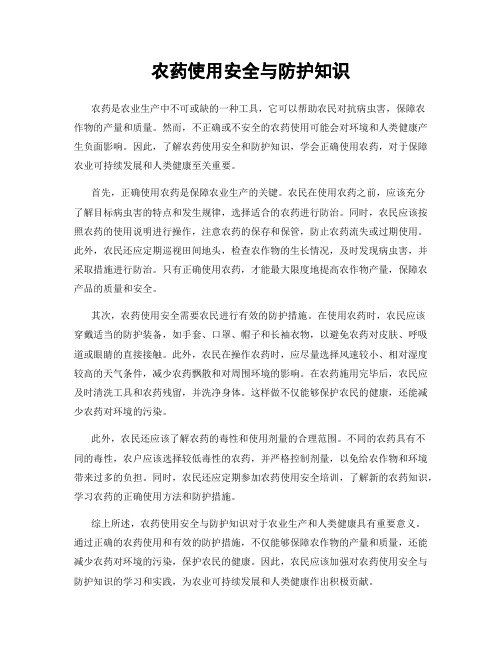 农药使用安全与防护知识

农药是农业生产中不可或缺的一种工具，它可以帮助农民对抗病虫害，保障农作物的产量和质量。然而，不正确或不安全的农药使用可能会对环境和人类健康产生负面影响。因此，了解农药使用安全和防护知识，学会正确使用农药，对于保障农业可持续发展和人类健康至关重要。

首先，正确使用农药是保障农业生产的关键。农民在使用农药之前，应该充分了解目标病虫害的特点和发生规律，选择适合的农药进行防治。同时，农民应该按照农药的使用说明进行操作，注意农药的保存和保管，防止农药流失或过期使用。此外，农民还应定期巡视田间地头，检查农作物的生长情况，及时发现病虫害，并采取措施进行防治。只有正确使用农药，才能最大限度地提高农作物产量，保障农产品的质量和安全。

其次，农药使用安全需要农民进行有效的防护措施。在使用农药时，农民应该穿戴适当的防护装备，如手套、口罩、帽子和长袖衣物，以避免农药对皮肤、呼吸道或眼睛的直接接触。此外，农民在操作农药时，应尽量选择风速较小、相对湿度较高的天气条件，减少农药飘散和对周围环境的影响。在农药施用完毕后，农民应及时清洗工具和农药残留，并洗净身体。这样做不仅能够保护农民的健康，还能减少农药对环境的污染。

此外，农民还应该了解农药的毒性和使用剂量的合理范围。不同的农药具有不同的毒性，农户应该选择较低毒性的农药，并严格控制剂量，以免给农作物和环境带来过多的负担。同时，农民还应定期参加农药使用安全培训，了解新的农药知识，学习农药的正确使用方法和防护措施。

综上所述，农药使用安全与防护知识对于农业生产和人类健康具有重要意义。通过正确的农药使用和有效的防护措施，不仅能够保障农作物的产量和质量，还能减少农药对环境的污染，保护农民的健康。因此，农民应该加强对农药使用安全与防护知识的学习和实践，为农业可持续发展和人类健康作出积极贡献。